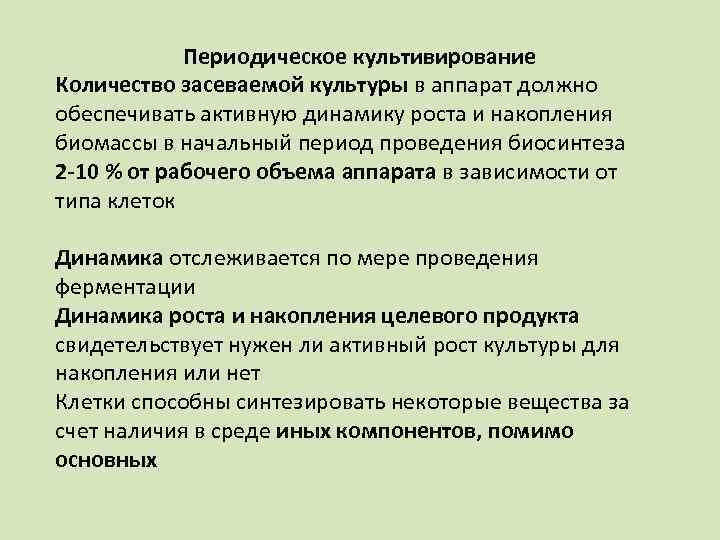 Периодическое культивирование
Количество засеваемой культуры в аппарат должно обеспечивать активную динамику роста и накопления биомассы в начальный период проведения биосинтеза
2-10 % от рабочего объема аппарата в зависимости от типа клеток

Динамика отслеживается по мере проведения ферментации
Динамика роста и накопления целевого продукта свидетельствует нужен ли активный рост культуры для накопления или нет
Клетки способны синтезировать некоторые вещества за счет наличия в среде иных компонентов, помимо основных